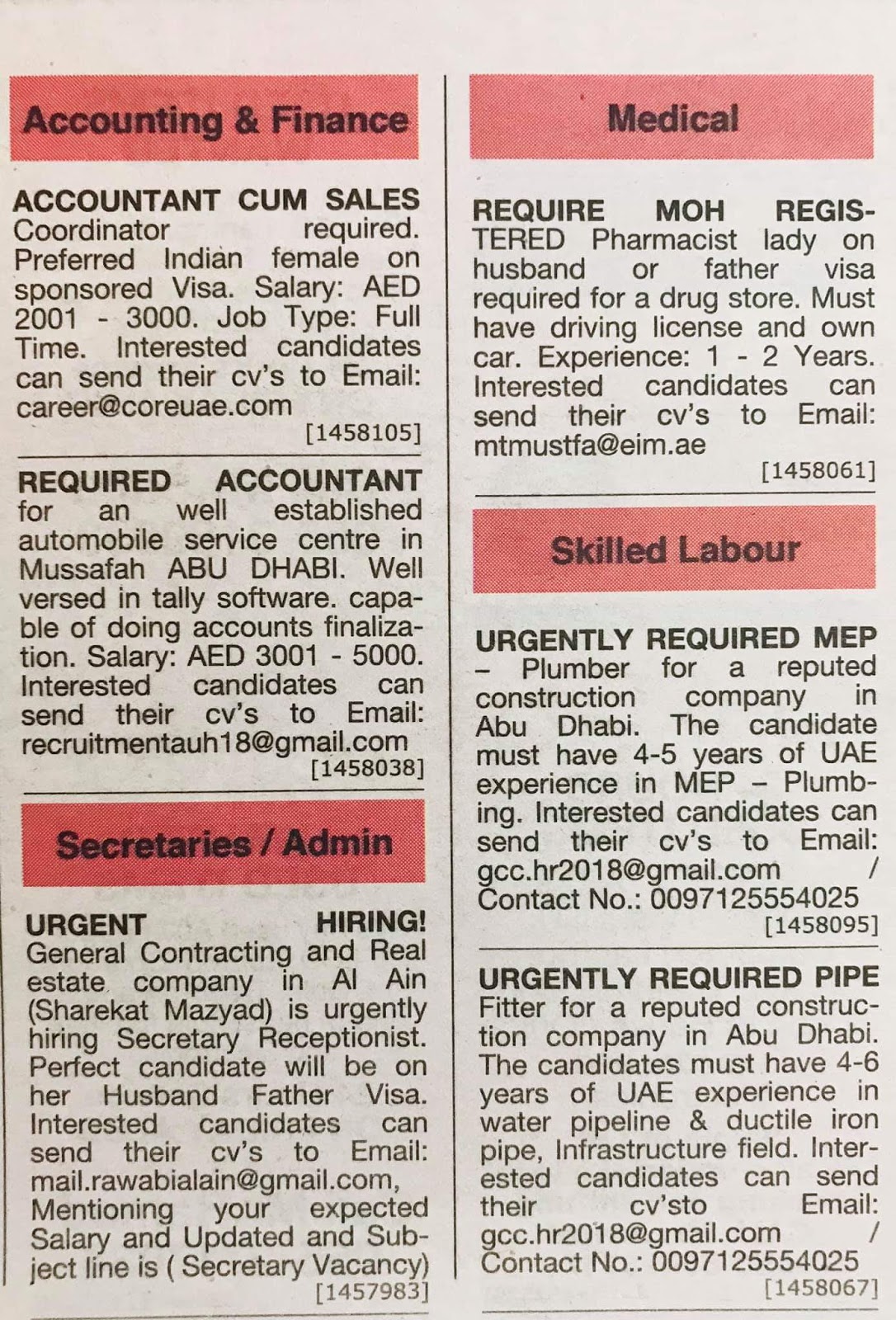 Accounting & Finance

ACCOUNTANT CUM SALES Coordinator required. Preferred Indian female on sponsored Visa. Salary: AED 2001 - 3000. Job Type: Full Time. Interested candidates can send their cv's to Email: career@coreuae.com
[1458105]

REQUIRED ACCOUNTANT for an well established automobile service centre in Mussafah ABU DHABI. Well versed in tally software. capable of doing accounts finalization. Salary: AED 3001 - 5000. Interested candidates can send their cv's to Email: recruitmentauh18@gmail.com
[1458038]

Secretaries / Admin

URGENT HIRING! General Contracting and Real estate company in Al Ain (Sharekat Mazyad) is urgently hiring Secretary Receptionist. Perfect candidate will be on her Husband Father Visa. Interested candidates can send their cv's to Email: mail.rawabialain@gmail.com, Mentioning your expected Salary and Updated and Subject line is ( Secretary Vacancy)
[1457983]

Medical

REQUIRE MOH REGISTERED Pharmacist lady on husband or father visa required for a drug store. Must have driving license and own car. Experience: 1 - 2 Years. Interested candidates can send their cv's to Email: mtmustfa@eim.ae
[1458061]

Skilled Labour

URGENTLY REQUIRED MEP – Plumber for a reputed construction company in Abu Dhabi. The candidate must have 4-5 years of UAE experience in MEP – Plumbing. Interested candidates can send their cv's to Email: gcc.hr2018@gmail.com / Contact No.: 0097125554025
[1458095]

URGENTLY REQUIRED PIPE Fitter for a reputed construction company in Abu Dhabi. The candidates must have 4-6 years of UAE experience in water pipeline & ductile iron pipe, Infrastructure field. Interested candidates can send their cv'sto Email: gcc.hr2018@gmail.com / Contact No.: 0097125554025
[1458067]